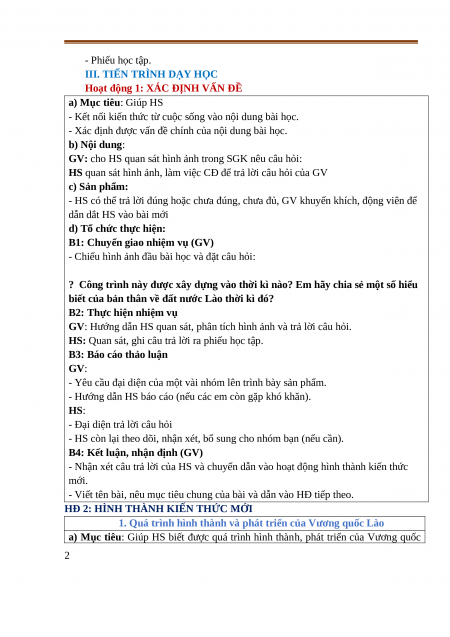 - Phiếu học tập.

III. TIẾN TRÌNH DẠY HỌC

Hoạt động 1: XÁC ĐỊNH VẤN ĐỀ

a) Mục tiêu: Giúp HS
- Kết nối kiến thức từ cuộc sống vào nội dung bài học.
- Xác định được vấn đề chính của nội dung bài học.

b) Nội dung:
GV: cho HS quan sát hình ảnh trong SGK nêu câu hỏi:
HS quan sát hình ảnh, làm việc CĐ để trả lời câu hỏi của GV

c) Sản phẩm:
- HS có thể trả lời đúng hoặc chưa đúng, chưa đủ, GV khuyến khích, động viên để dẫn dắt HS vào bài mới

d) Tổ chức thực hiện:
B1: Chuyển giao nhiệm vụ (GV)
- Chiếu hình ảnh đầu bài học và đặt câu hỏi:

? Công trình này được xây dựng vào thời kì nào? Em hãy chia sẻ một số hiểu biết của bản thân về đất nước Lào thời kì đó?

B2: Thực hiện nhiệm vụ
GV: Hướng dẫn HS quan sát, phân tích hình ảnh và trả lời câu hỏi.
HS: Quan sát, ghi câu trả lời ra phiếu học tập.

B3: Báo cáo thảo luận
GV:
- Yêu cầu đại diện của một vài nhóm lên trình bày sản phẩm.
- Hướng dẫn HS báo cáo (nếu các em còn gặp khó khăn).
HS:
- Đại diện trả lời câu hỏi
- HS còn lại theo dõi, nhận xét, bổ sung cho nhóm bạn (nếu cần).

B4: Kết luận, nhận định (GV)
- Nhận xét câu trả lời của HS và chuyển dẫn vào hoạt động hình thành kiến thức mới.
- Viết tên bài, nêu mục tiêu chung của bài và dẫn vào HĐ tiếp theo.

HĐ 2: HÌNH THÀNH KIẾN THỨC MỚI

1. Quá trình hình thành và phát triển của Vương quốc Lào

a) Mục tiêu: Giúp HS biết được quá trình hình thành, phát triển của Vương quốc

2